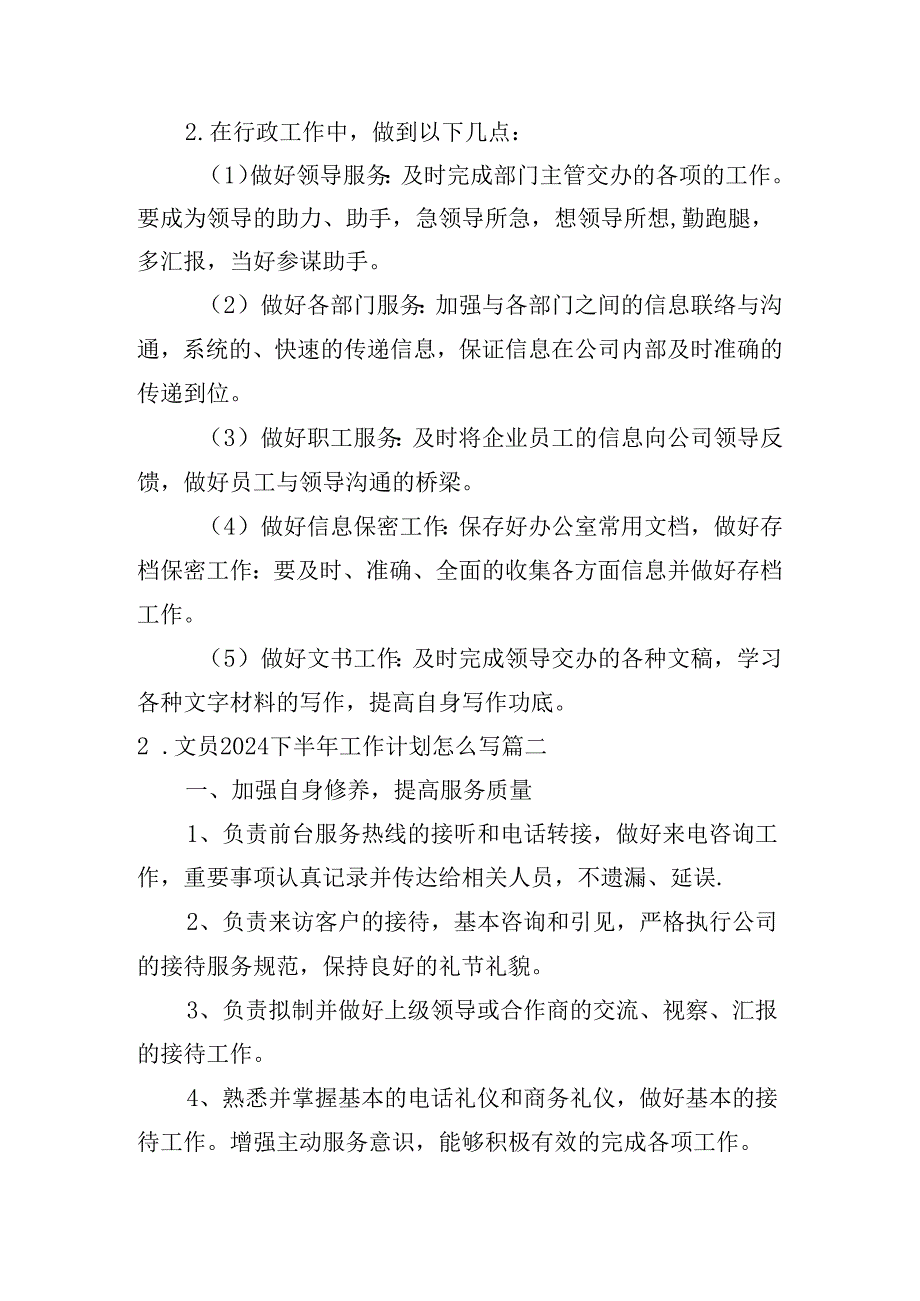 2.在行政工作中，做到以下几点：

(1)做好领导服务:及时完成部门主管交办的各项的工作。要成为领导的助力、助手，急领导所急，想领导所想,勤跑腿，多汇报，当好参谋助手。

（2）做好各部门服务:加强与各部门之间的信息联络与沟通，系统的、快速的传递信息，保证信息在公司内部及时准确的传递到位。

（3）做好职工服务:及时将企业员工的信息向公司领导反馈，做好员工与领导沟通的桥梁。

（4）做好信息保密工作:保存好办公室常用文档，做好存档保密工作：要及时、准确、全面的收集各方面信息并做好存档工作。

（5）做好文书工作:及时完成领导交办的各种文稿，学习各种文字材料的写作，提高自身写作功底。

2．文员2024下半年工作计划怎么写篇二

一、加强自身修养，提高服务质量

1、负责前台服务热线的接听和电话转接，做好来电咨询工作，重要事项认真记录并传达给相关人员，不遗漏、延误.

2、负责来访客户的接待，基本咨询和引见，严格执行公司的接待服务规范，保持良好的礼节礼貌。

3、负责拟制并做好上级领导或合作商的交流、视察、汇报的接待工作。

4、熟悉并掌握基本的电话礼仪和商务礼仪，做好基本的接待工作。增强主动服务意识，能够积极有效的完成各项工作。